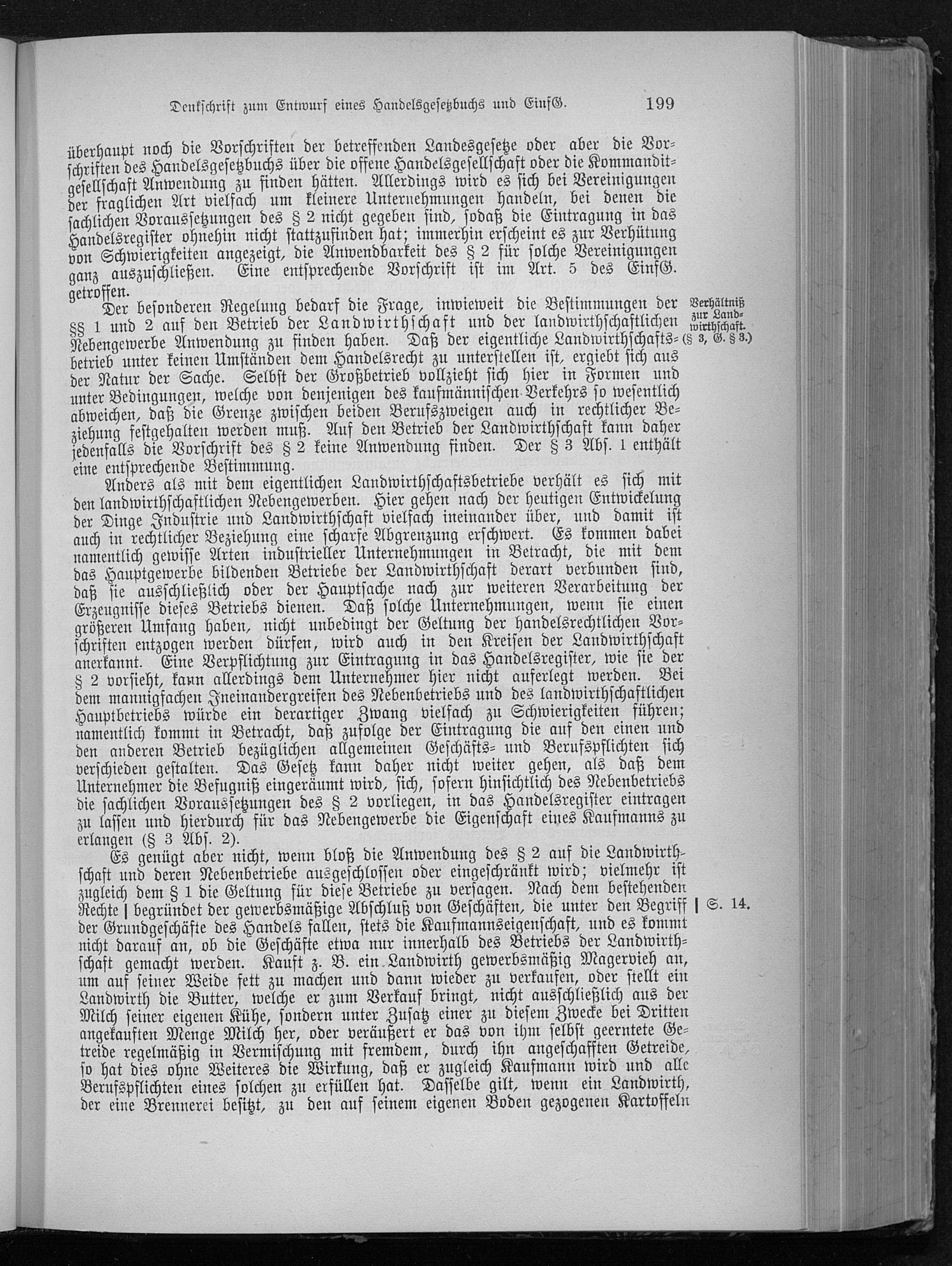 Denkschrift zum Entwurf eines Handelsgesetzbuchs und EinfG. 199

überhaupt noch die Vorschriften der betreffenden Landesgesetze oder aber die Vorschriften des Handelsgesetzbuchs über die offene Handelsgesellschaft oder die Kommanditgesellschaft Anwendung zu finden hätten. Allerdings wird es sich bei Vereinigungen der fraglichen Art vielfach um kleinere Unternehmungen handeln, bei denen die sachlichen Voraussetzungen des § 2 nicht gegeben sind, sodaß die Eintragung in das Handelsregister ohnehin nicht stattzufinden hat; immerhin erscheint es zur Verhütung von Schwierigkeiten angezeigt, die Anwendbarkeit des § 2 für solche Vereinigungen ganz auszuschließen. Eine entsprechende Vorschrift ist im Art. 5 des EinfG. getroffen.

Verhältniß zur Landwirthschaft. (§ 3, G. § 3.)

Der besonderen Regelung bedarf die Frage, inwieweit die Bestimmungen der §§ 1 und 2 auf den Betrieb der Landwirthschaft und der landwirthschaftlichen Nebengewerbe Anwendung zu finden haben. Daß der eigentliche Landwirthschaftsbetrieb unter keinen Umständen dem Handelsrecht zu unterstellen ist, ergiebt sich aus der Natur der Sache. Selbst der Großbetrieb vollzieht sich hier in Formen und unter Bedingungen, welche von denjenigen des kaufmännischen Verkehrs so wesentlich abweichen, daß die Grenze zwischen beiden Berufszweigen auch in rechtlicher Beziehung festgehalten werden muß. Auf den Betrieb der Landwirthschaft kann daher jedenfalls die Vorschrift des § 2 keine Anwendung finden. Der § 3 Abs. 1 enthält eine entsprechende Bestimmung.

Anders als mit dem eigentlichen Landwirthschaftsbetriebe verhält es sich mit den landwirthschaftlichen Nebengewerben. Hier gehen nach der heutigen Entwickelung der Dinge Industrie und Landwirthschaft vielfach ineinander über, und damit ist auch in rechtlicher Beziehung eine scharfe Abgrenzung erschwert. Es kommen dabei namentlich gewisse Arten industrieller Unternehmungen in Betracht, die mit dem das Hauptgewerbe bildenden Betriebe der Landwirthschaft derart verbunden sind, daß sie ausschließlich oder der Hauptsache nach zur weiteren Verarbeitung der Erzeugnisse dieses Betriebs dienen. Daß solche Unternehmungen, wenn sie einen größeren Umfang haben, nicht unbedingt der Geltung der handelsrechtlichen Vorschriften entzogen werden dürfen, wird auch in den Kreisen der Landwirthschaft anerkannt. Eine Verpflichtung zur Eintragung in das Handelsregister, wie sie der § 2 vorsieht, kann allerdings dem Unternehmer hier nicht auferlegt werden. Bei dem mannigfachen Ineinandergreifen des Nebenbetriebs und des landwirthschaftlichen Hauptbetriebs würde ein derartiger Zwang vielfach zu Schwierigkeiten führen; namentlich kommt in Betracht, daß zufolge der Eintragung die auf den einen und den anderen Betrieb bezüglichen allgemeinen Geschäfts- und Berufspflichten sich verschieden gestalten. Das Gesetz kann daher nicht weiter gehen, als daß dem Unternehmer die Befugniß eingeräumt wird, sich, sofern hinsichtlich des Nebenbetriebs die sachlichen Voraussetzungen des § 2 vorliegen, in das Handelsregister eintragen zu lassen und hierdurch für das Nebengewerbe die Eigenschaft eines Kaufmanns zu erlangen (§ 3 Abs. 2).

Es genügt aber nicht, wenn bloß die Anwendung des § 2 auf die Landwirthschaft und deren Nebenbetriebe ausgeschlossen oder eingeschränkt wird; vielmehr ist zugleich dem § 1 die Geltung für diese Betriebe zu versagen. Nach dem bestehenden Rechte | begründet der gewerbsmäßige Abschluß von Geschäften, die unter den Begriff der Grundgeschäfte des Handels fallen, stets die Kaufmannseigenschaft, und es kommt nicht darauf an, ob die Geschäfte etwa nur innerhalb des Betriebs der Landwirthschaft gemacht werden. Kauft z. B. ein Landwirth gewerbsmäßig Magervieh an, um auf seiner Weide fett zu machen und dann wieder zu verkaufen, oder stellt ein Landwirth die Butter, welche er zum Verkauf bringt, nicht ausschließlich aus der Milch seiner eigenen Kühe, sondern unter Zusatz einer zu diesem Zwecke bei Dritten angekauften Menge Milch her, oder veräußert er das von ihm selbst geerntete Getreide regelmäßig in Vermischung mit fremdem, durch ihn angeschafften Getreide, so hat dies ohne Weiteres die Wirkung, daß er zugleich Kaufmann wird und alle Berufspflichten eines solchen zu erfüllen hat. Dasselbe gilt, wenn ein Landwirth, der eine Brennerei besitzt, zu den auf seinem eigenen Boden gezogenen Kartoffeln

| S. 14.